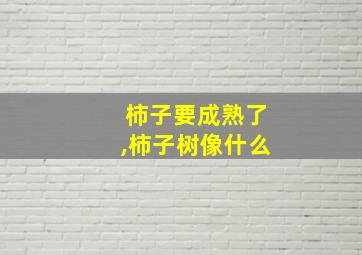 柿子要成熟了
,柿子树像什么